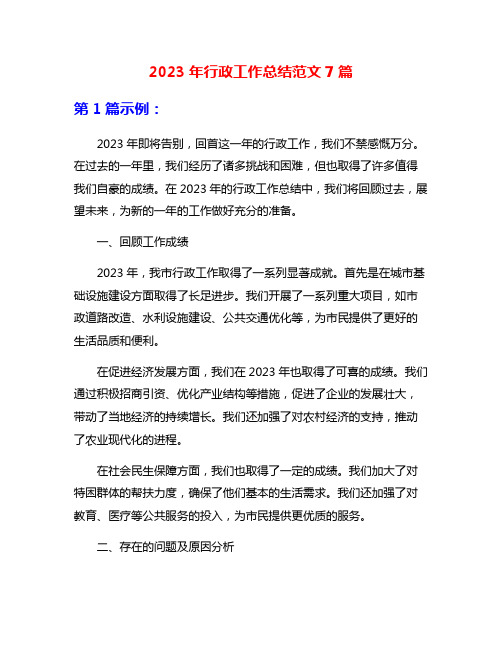 2023 年行政工作总结范文 7 篇

第 1 篇示例：

2023 年即将告别，回首这一年的行政工作，我们不禁感慨万分。在过去的一年里，我们经历了诸多挑战和困难，但也取得了许多值得我们自豪的成绩。在 2023 年的行政工作总结中，我们将回顾过去，展望未来，为新的一年的工作做好充分的准备。

一、回顾工作成绩

2023 年，我市行政工作取得了一系列显著成就。首先是在城市基础设施建设方面取得了长足进步。我们开展了一系列重大项目，如市政道路改造、水利设施建设、公共交通优化等，为市民提供了更好的生活品质和便利。

在促进经济发展方面，我们在 2023 年也取得了可喜的成绩。我们通过积极招商引资、优化产业结构等措施，促进了企业的发展壮大，带动了当地经济的持续增长。我们还加强了对农村经济的支持，推动了农业现代化的进程。

在社会民生保障方面，我们也取得了一定的成绩。我们加大了对特困群体的帮扶力度，确保了他们基本的生活需求。我们还加强了对教育、医疗等公共服务的投入，为市民提供更优质的服务。

二、存在的问题及原因分析